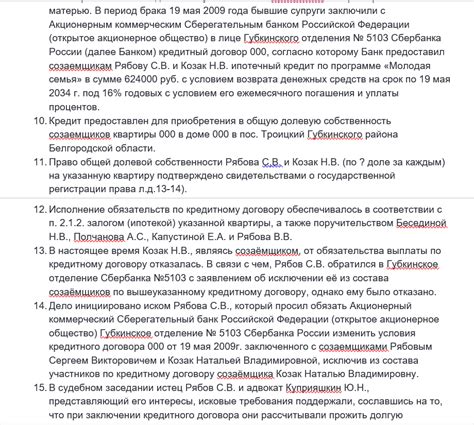 матерью. В период брака 19 мая 2009 года бывшие супруги заключили с Акционерным коммерческим Сберегательным банком Российской Федерации (открытое акционерное общество) в лице Губкинского отделения № 5103 Сбербанка России (далее Банком) кредитный договор 000, согласно которому Банк предоставил созаемщикам Рябову С.В. и Козак Н.В. ипотечный кредит по программе «Молодая семья» в сумме 624000 руб. с условием возврата денежных средств на срок по 19 мая 2034 г. под 16% годовых с условием его ежемесячного погашения и уплаты процентов.

10. Кредит предоставлен для приобретения в общую долевую собственность созаемщиков квартиры 000 в доме 000 в пос. Троицкий Губкинского района Белгородской области.

11. Право общей долевой собственности Рябова С.В. и Козак Н.В. (по ? доле за каждым) на указанную квартиру подтверждено свидетельствами о государственной регистрации права л.д.13-14).

12. Исполнение обязательств по кредитному договору обеспечивалось в соответствии с п. 2.1.2. залогом (ипотекой) указанной квартиры, а также поручительством Бесединой Н.В., Полчанова А.С., Капустиной Е.А. и Рябова В.В.

13. В настоящее время Козак Н.В., являясь созаёмщиком, от обязательства выплаты по кредитному договору отказалась. В связи с чем, Рябов С.В. обратился в Губкинское отделение Сбербанка №5103 с заявлением об исключении её из состава созаёмщиков по вышеуказанному кредитному договору, однако ему было отказано.

14. Дело инициировано иском Рябова С.В., который просил обязать Акционерный коммерческий Сберегательный банк Российской Федерации (открытое акционерное общество) Губкинское отделение № 5103 Сбербанка России изменить условия кредитного договора 000 от 19 мая 2009г. заключенного с созаемщиками Рябовым Сергеем Викторовичем и Козак Натальей Владимировной, исключив из состава участников по кредитному договору созаёмщика Козак Наталью Владимировну.

15. В судебном заседании истец Рябов С.В. и адвокат Куприяшкин Ю.Н., представляющий его интересы, исковые требования поддержали, сославшись на то, что при заключении кредитного договора они рассчитывали прожить долгую